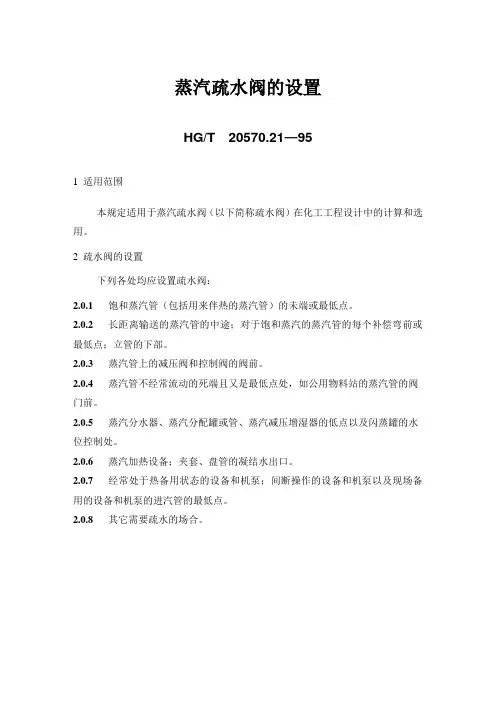 蒸汽疏水阀的设置

HG/T 20570.21—95

1 适用范围

本规定适用于蒸汽疏水阀（以下简称疏水阀）在化工工程设计中的计算和选用。

2 疏水阀的设置

下列各处均应设置疏水阀：

2.0.1 饱和蒸汽管（包括用来伴热的蒸汽管）的末端或最低点。

2.0.2 长距离输送的蒸汽管的中途；对于饱和蒸汽的蒸汽管的每个补偿弯前或最低点；立管的下部。

2.0.3 蒸汽管上的减压阀和控制阀的阀前。

2.0.4 蒸汽管不经常流动的死端且又是最低点处，如公用物料站的蒸汽管的阀门前。

2.0.5 蒸汽分水器、蒸汽分配罐或管、蒸汽减压增湿器的低点以及闪蒸罐的水位控制处。

2.0.6 蒸汽加热设备：夹套、盘管的凝结水出口。

2.0.7 经常处于热备用状态的设备和机泵；间断操作的设备和机泵以及现场备用的设备和机泵的进汽管的最低点。

2.0.8 其它需要疏水的场合。